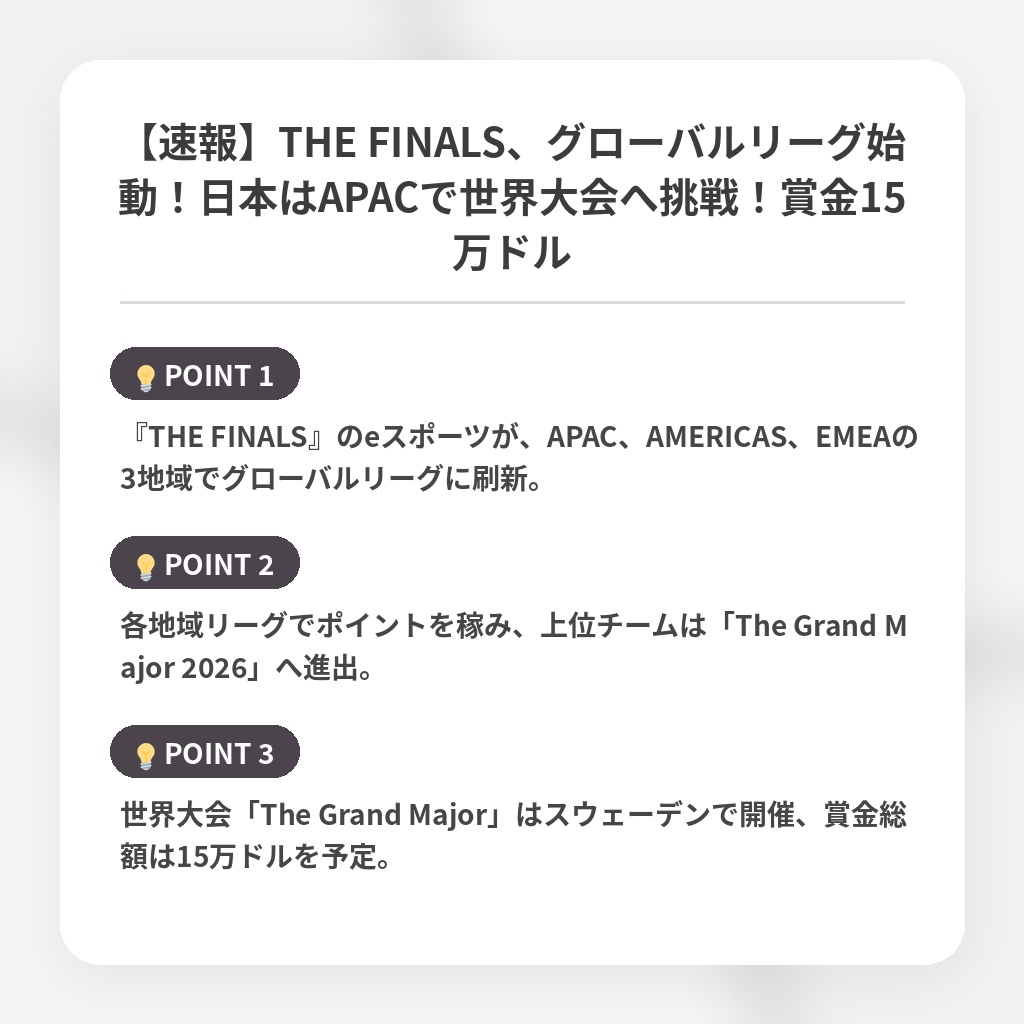 【速報】THE FINALS、グローバルリーグ始動！日本はAPACで世界大会へ挑戦！賞金15万ドル

POINT 1

『THE FINALS』のeスポーツが、APAC、AMERICAS、EMEAの3地域でグローバルリーグに刷新。

POINT 2

各地域リーグでポイントを稼み、上位チームは「The Grand Major 2026」へ進出。

POINT 3

世界大会「The Grand Major」はスウェーデンで開催、賞金総額は15万ドルを予定。